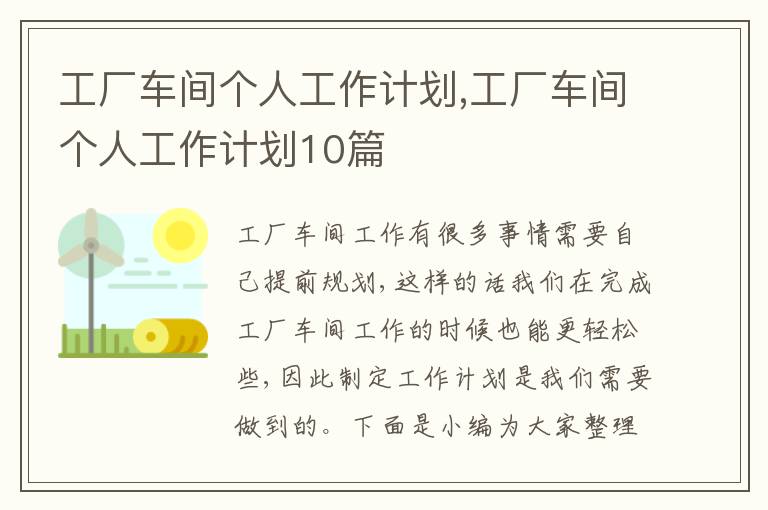 工厂车间个人工作计划,工厂车间个人工作计划10篇

工厂车间工作有很多事情需要自己提前规划，这样的话我们在完成工厂车间工作的时候也能更轻松些，因此制定工作计划是我们需要做到的。下面是小编为大家整理